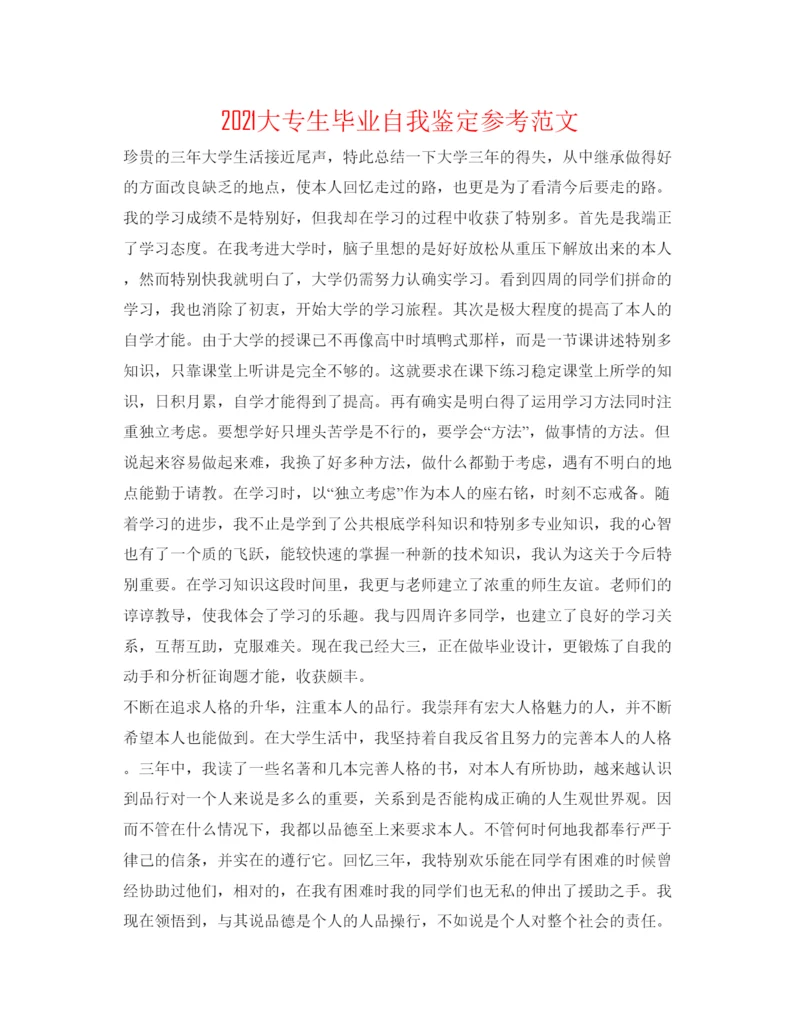 2021大专生毕业自我鉴定参考范文

珍贵的三年大学生活接近尾声，特此总结一下大学三年的得失，从中继承做得好的方面改良缺乏的地点，使本人回忆走过的路，也更是为了看清今后要走的路。

我的学习成绩不是特别好，但我却在学习的过程中收获了特别多。首先是我端正了学习态度。在我考进大学时，脑子里想的是好好放松从重压下解放出来的本人，然而特别快我就明白了，大学仍需努力认确实学习。看到四周的同学们拼命的学习，我也消除了初衷，开始大学的学习旅程。其次是极大程度的提高了本人的自学才能。由于大学的授课已不再像高中时填鸭式那样，而是一节课讲述特别多知识，只靠课堂上听讲是完全不够的。这就要求在课下练习稳定课堂上所学的知识，日积月累，自学才能得到了提高。再有确实是明白得了运用学习方法同时注重独立考虑。要想学好只埋头苦学是不行的，要学会“方法”，做事情的方法。但说起来容易做起来难，我换了好多种方法，做什么都勤于考虑，遇有不明白的地点能勤于请教。在学习时，以“独立考虑”作为本人的座右铭，时刻不忘戒备。随着学习的进步，我不止是学到了公共根底学科知识和特别多专业知识，我的心智也有了一个质的飞跃，能较快速的掌握一种新的技术知识，我认为这关于今后特别重要。在学习知识这段时间里，我更与老师建立了浓重的师生友谊。老师们的谆谆教导，使我体会了学习的乐趣。我与四周许多同学，也建立了良好的学习关系，互帮互助，克服难关。现在我已经大三，正在做毕业设计，更锻炼了自我的动手和分析征询题才能，收获颇丰。

不断在追求人格的升华，注重本人的品行。我崇拜有宏大人格魅力的人，并不断希望本人也能做到。在大学生活中，我坚持着自我反省且努力的完善本人的人格。三年中，我读了一些名著和几本完善人格的书，对本人有所协助，越来越认识到品行对一个人来说是多么的重要，关系到是否能构成正确的人生观世界观。因而不管在什么情况下，我都以品德至上来要求本人。不管何时何地我都奉行严于律己的信条，并实在的遵行它。回忆三年，我特别欢乐能在同学有困难的时候曾经协助过他们，相对的，在我有困难时我的同学们也无私的伸出了援助之手。我现在领悟到，与其说品德是个人的人品操行，不如说是个人对整个社会的责任。